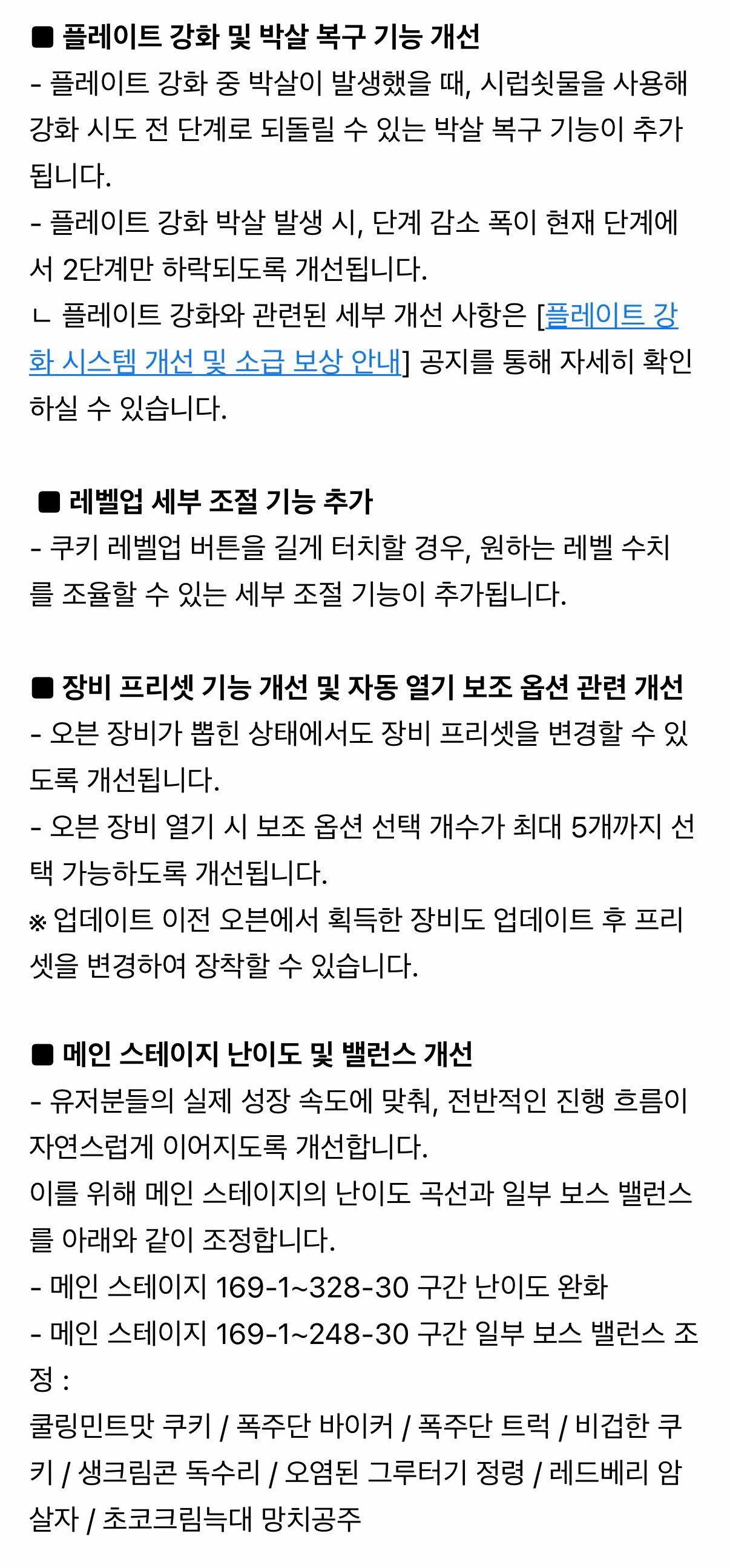 ■ 플레이트 강화 및 박살 복구 기능 개선
- 플레이트 강화 중 박살이 발생했을 때, 시럽쇳물을 사용해 강화 시도 전 단계로 되돌릴 수 있는 박살 복구 기능이 추가됩니다.
- 플레이트 강화 박살 발생 시, 단계 감소 폭이 현재 단계에서 2단계만 하락되도록 개선됩니다.
ㄴ 플레이트 강화와 관련된 세부 개선 사항은 [플레이트 강화 시스템 개선 및 소급 보상 안내] 공지를 통해 자세히 확인하실 수 있습니다.

■ 레벨업 세부 조절 기능 추가
- 쿠키 레벨업 버튼을 길게 터치할 경우, 원하는 레벨 수치를 조율할 수 있는 세부 조절 기능이 추가됩니다.

■ 장비 프리셋 기능 개선 및 자동 열기 보조 옵션 관련 개선
- 오븐 장비가 뽑힌 상태에서도 장비 프리셋을 변경할 수 있도록 개선됩니다.
- 오븐 장비 열기 시 보조 옵션 선택 개수가 최대 5개까지 선택 가능하도록 개선됩니다.
※ 업데이트 이전 오븐에서 획득한 장비도 업데이트 후 프리셋을 변경하여 장착할 수 있습니다.

■ 메인 스테이지 난이도 및 밸런스 개선
- 유저분들의 실제 성장 속도에 맞춰, 전반적인 진행 흐름이 자연스럽게 이어지도록 개선합니다.
이를 위해 메인 스테이지의 난이도 곡선과 일부 보스 밸런스를 아래와 같이 조정합니다.
- 메인 스테이지 169-1~328-30 구간 난이도 완화
- 메인 스테이지 169-1~248-30 구간 일부 보스 밸런스 조정 :
쿨링민트맛 쿠키 / 폭주단 바이커 / 폭주단 트럭 / 비겁한 쿠키 / 생크림콘 독수리 / 오염된 그루터기 정령 / 레드베리 암살자 / 초코크림늑대 망치공주